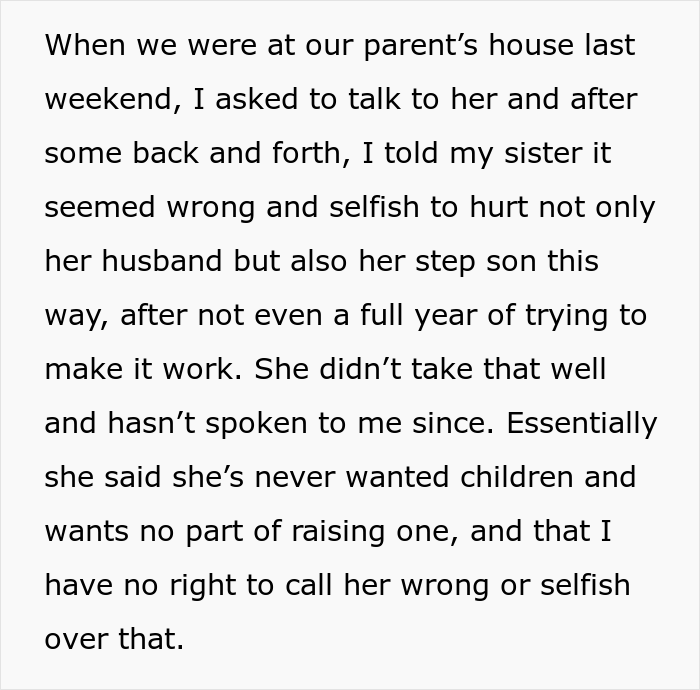 When we were at our parent’s house last weekend, I asked to talk to her and after some back and forth, I told my sister it seemed wrong and selfish to hurt not only her husband but also her step son this way, after not even a full year of trying to make it work. She didn’t take that well and hasn’t spoken to me since. Essentially she said she’s never wanted children and wants no part of raising one, and that I have no right to call her wrong or selfish over that.